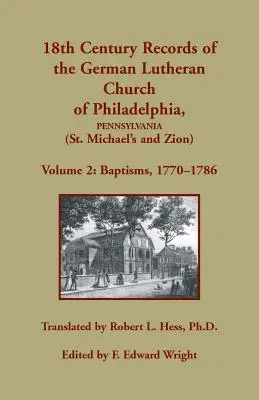 18th Century Records of the German Lutheran Church of Philadelphia, PENNSYLVANIA (St. Michael's and Zion)

Volume 2: Baptisms, 1770–1786

Translated by Robert L. Hess, Ph.D.

Edited by F. Edward Wright